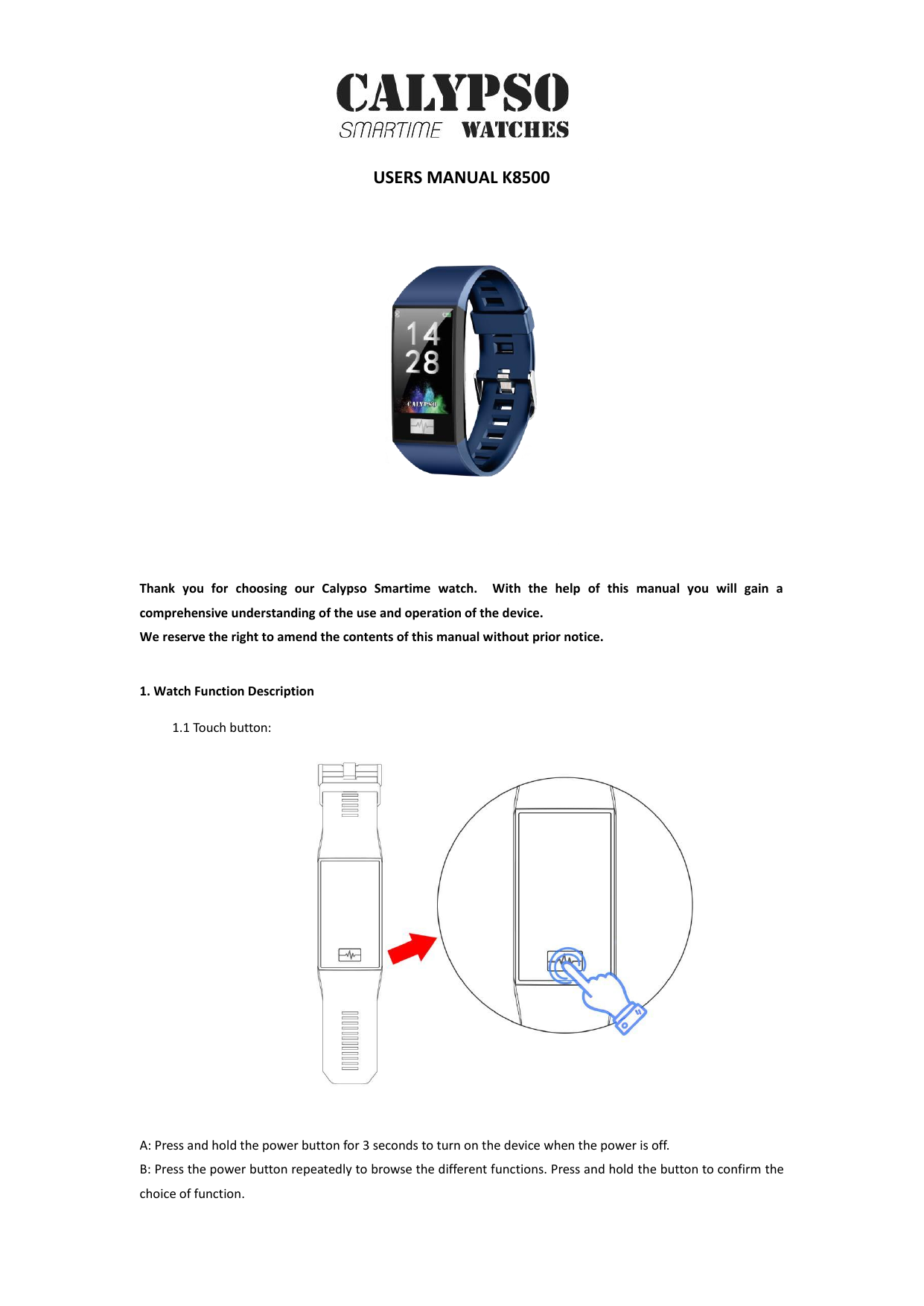 CALYPSO
SMARTIME WATCHES

USERS MANUAL K8500

14
28
CALYPSO

Thank you for choosing our Calypso Smartime watch. With the help of this manual you will gain a comprehensive understanding of the use and operation of the device.
We reserve the right to amend the contents of this manual without prior notice.

1. Watch Function Description

1.1 Touch button:

A: Press and hold the power button for 3 seconds to turn on the device when the power is off.
B: Press the power button repeatedly to browse the different functions. Press and hold the button to confirm the choice of function.